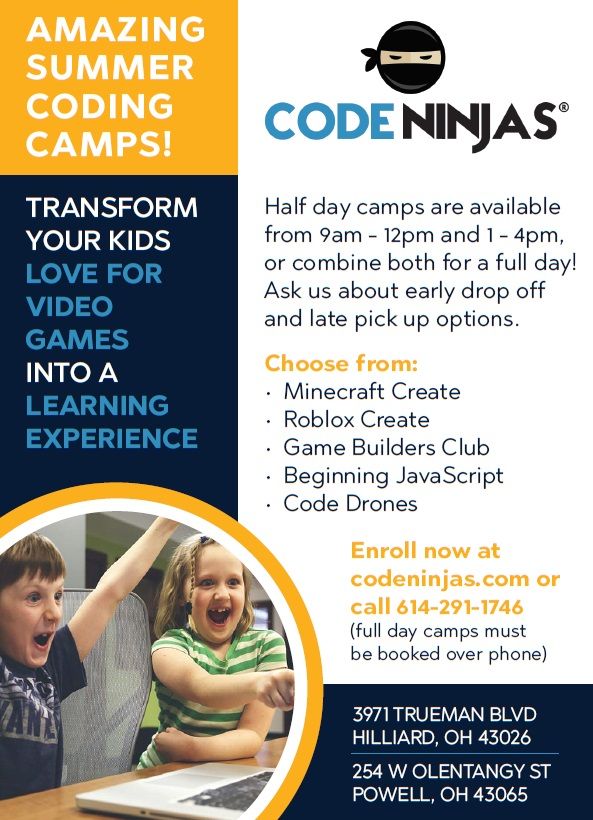 AMAZING SUMMER CODING CAMPS!

TRANSFORM YOUR KIDS LOVE FOR VIDEO GAMES INTO A LEARNING EXPERIENCE

CODE NINJAS®

Half day camps are available from 9am - 12pm and 1 - 4pm, or combine both for a full day! Ask us about early drop off and late pick up options.

Choose from:
· Minecraft Create
· Roblox Create
· Game Builders Club
· Beginning JavaScript
· Code Drones

Enroll now at codeninjas.com or call 614-291-1746
(full day camps must be booked over phone)

3971 TRUEMAN BLVD
HILLIARD, OH 43026

254 W OLENTANGY ST
POWELL, OH 43065